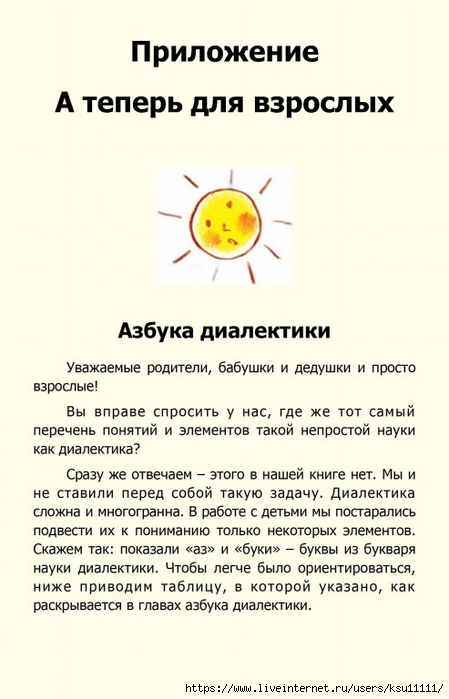 Приложение

А теперь для взрослых

Азбука диалектики

Уважаемые родители, бабушки и дедушки и просто взрослые!

Вы вправе спросить у нас, где же тот самый перечень понятий и элементов такой непростой науки как диалектика?

Сразу же отвечаем – этого в нашей книге нет. Мы и не ставили перед собой такую задачу. Диалектика сложна и многогранна. В работе с детьми мы постарались подвести их к пониманию только некоторых элементов. Скажем так: показали «аз» и «буки» – буквы из букваря науки диалектики. Чтобы легче было ориентироваться, ниже приводим таблицу, в которой указано, как раскрывается в главах азбука диалектики.

https://www.liveinternet.ru/users/ksu11111/